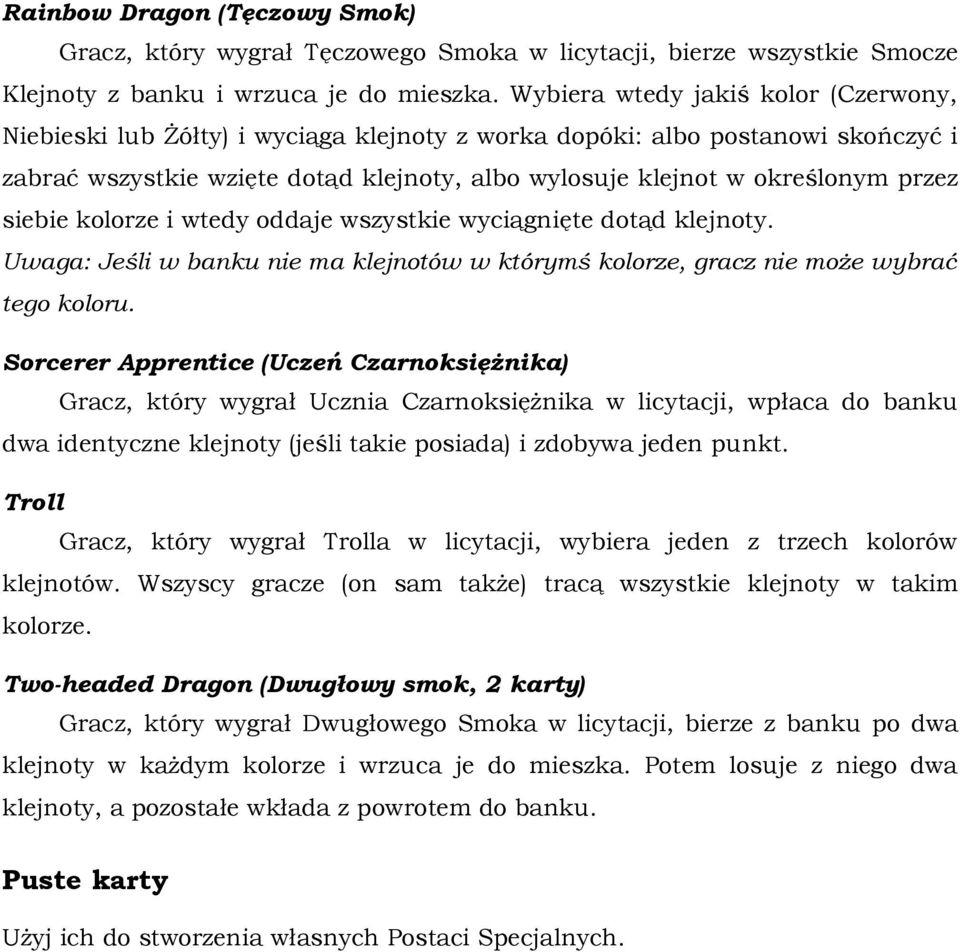 Rainbow Dragon (Tęczowy Smok)

Gracz, który wygrał Tęczowego Smoka w licytacji, bierze wszystkie Smocze Klejnoty z banku i wrzuca je do mieszka. Wybiera wtedy jakiś kolor (Czerwony, Niebieski lub Żółty) i wyciąga klejnoty z worka dopóki: albo postanowi skończyć i zabrać wszystkie wzięte dotąd klejnoty, albo wylosuje klejnot w określonym przez siebie kolorze i wtedy oddaje wszystkie wyciągnięte dotąd klejnoty.

Uwaga: Jeśli w banku nie ma klejnotów w którymś kolorze, gracz nie może wybrać tego koloru.

Sorcerer Apprentice (Uczeń Czarnoksiężnika)

Gracz, który wygrał Ucznia Czarnoksiężnika w licytacji, wpłaca do banku dwa identyczne klejnoty (jeśli takie posiada) i zdobywa jeden punkt.

Troll

Gracz, który wygrał Trolla w licytacji, wybiera jeden z trzech kolorów klejnotów. Wszyscy gracze (on sam także) tracą wszystkie klejnoty w takim kolorze.

Two-headed Dragon (Dwugłowy smok, 2 karty)

Gracz, który wygrał Dwugłowego Smoka w licytacji, bierze z banku po dwa klejnoty w każdym kolorze i wrzuca je do mieszka. Potem losuje z niego dwa klejnoty, a pozostałe wkłada z powrotem do banku.

Puste karty

Użyj ich do stworzenia własnych Postaci Specjalnych.